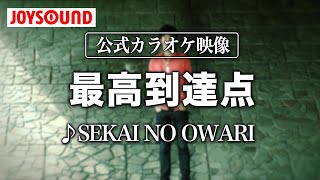 JOYSOUND

公式カラオケ映像

最高到達点

♪SEKAI NO OWARI